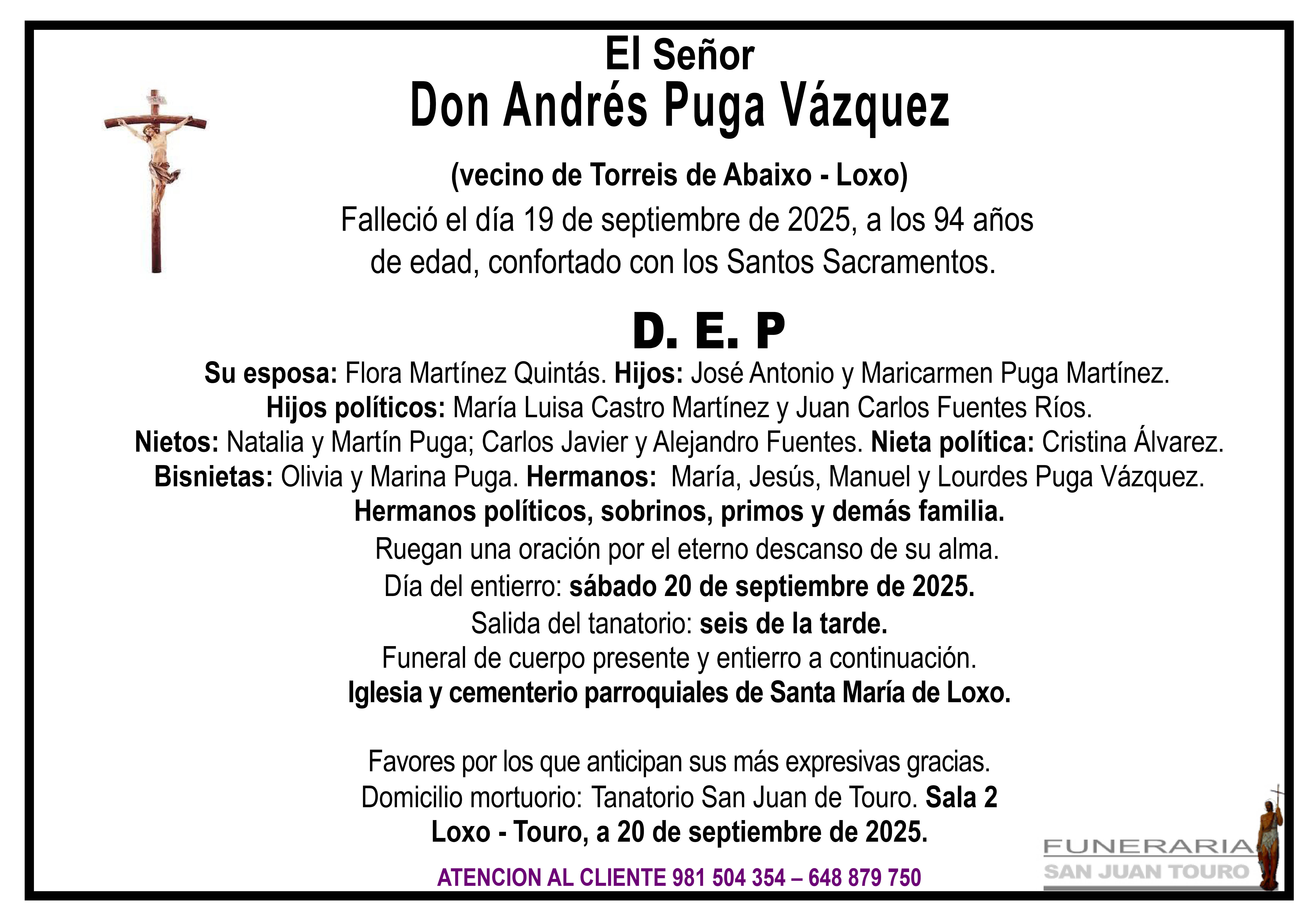 El Señor
Don Andrés Puga Vázquez

(vecino de Torreis de Abaixo - Loxo)

Falleció el día 19 de septiembre de 2025, a los 94 años de edad, confortado con los Santos Sacramentos.

D. E. P

Su esposa: Flora Martínez Quintás. Hijos: José Antonio y Maricarmen Puga Martínez.
Hijos políticos: María Luisa Castro Martínez y Juan Carlos Fuentes Ríos.
Nietos: Natalia y Martín Puga; Carlos Javier y Alejandro Fuentes. Nieta política: Cristina Álvarez.
Bisnietas: Olivia y Marina Puga. Hermanos: María, Jesús, Manuel y Lourdes Puga Vázquez.
Hermanos políticos, sobrinos, primos y demás familia.

Ruegan una oración por el eterno descanso de su alma.
Día del entierro: sábado 20 de septiembre de 2025.
Salida del tanatorio: seis de la tarde.
Funeral de cuerpo presente y entierro a continuación.
Iglesia y cementerio parroquiales de Santa María de Loxo.

Favores por los que anticipan sus más expresivas gracias.
Domicilio mortuorio: Tanatorio San Juan de Touro. Sala 2
Loxo - Touro, a 20 de septiembre de 2025.

ATENCION AL CLIENTE 981 504 354 – 648 879 750

FUNERARIA
SAN JUAN TOURO